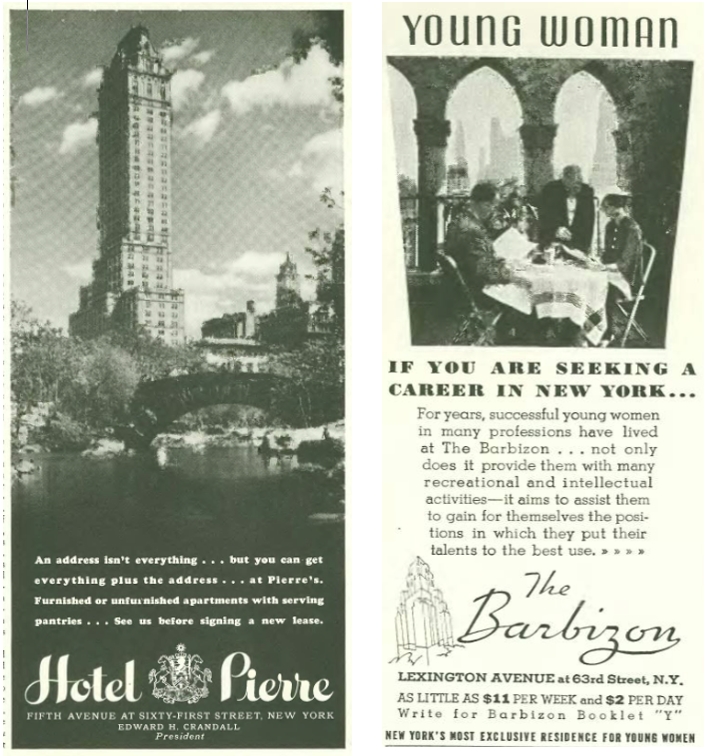 An address isn't everything . . . but you can get everything plus the address . . . at Pierre's. Furnished or unfurnished apartments with serving pantries . . . See us before signing a new lease.

Hotel Pierre

FIFTH AVENUE AT SIXTY-FIRST STREET, NEW YORK
EDWARD H. CRANDALL
President

YOUNG WOMAN

IF YOU ARE SEEKING A CAREER IN NEW YORK...

For years, successful young women in many professions have lived at The Barbizon . . . not only does it provide them with many recreational and intellectual activities—it aims to assist them to gain for themselves the positions in which they put their talents to the best use. » » » »

The Barbizon

LEXINGTON AVENUE at 63rd Street, N.Y.
AS LITTLE AS $11 PER WEEK and $2 PER DAY
Write for Barbizon Booklet "Y"

NEW YORK'S MOST EXCLUSIVE RESIDENCE FOR YOUNG WOMEN